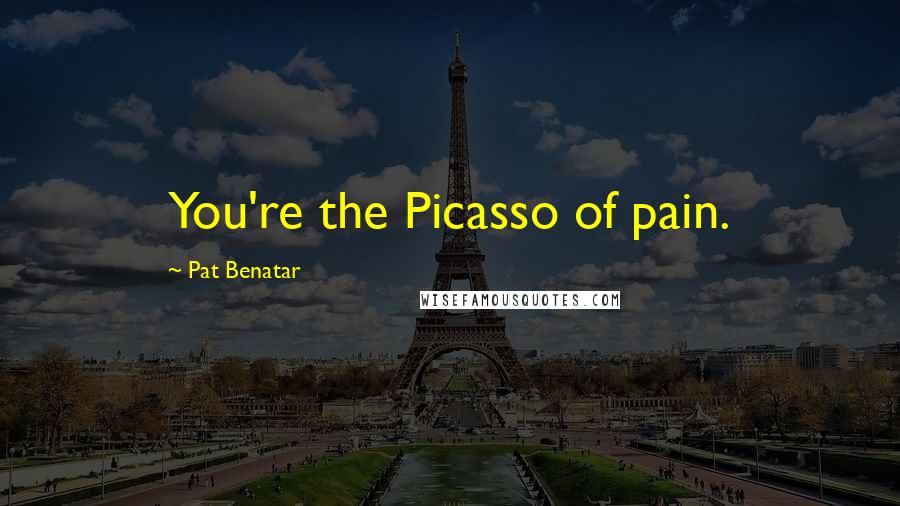 You're the Picasso of pain.

~ Pat Benatar

WISEFAMOUSQUOTES.COM